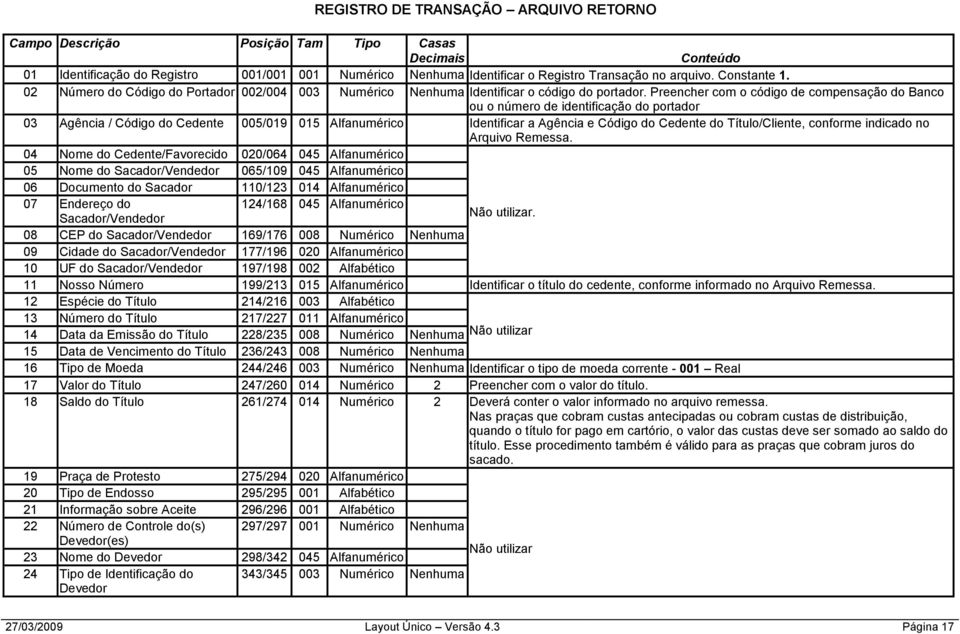 REGISTRO DE TRANSAÇÃO – ARQUIVO RETORNO

| Campo | Descrição | Posição | Tam | Tipo | Casas Decimais | Conteúdo |
|---|---|---|---|---|---|---|
| 01 | Identificação do Registro | 001/001 | 001 | Numérico | Nenhuma | Identificar o Registro Transação no arquivo. Constante 1. |
| 02 | Número do Código do Portador | 002/004 | 003 | Numérico | Nenhuma | Identificar o código do portador. Preencher com o código de compensação do Banco ou o número de identificação do portador |
| 03 | Agência / Código do Cedente | 005/019 | 015 | Alfanumérico | | Identificar a Agência e Código do Cedente do Título/Cliente, conforme indicado no Arquivo Remessa. |
| 04 | Nome do Cedente/Favorecido | 020/064 | 045 | Alfanumérico | | Não utilizar. |
| 05 | Nome do Sacador/Vendedor | 065/109 | 045 | Alfanumérico | | |
| 06 | Documento do Sacador | 110/123 | 014 | Alfanumérico | | |
| 07 | Endereço do Sacador/Vendedor | 124/168 | 045 | Alfanumérico | | |
| 08 | CEP do Sacador/Vendedor | 169/176 | 008 | Numérico | Nenhuma | |
| 09 | Cidade do Sacador/Vendedor | 177/196 | 020 | Alfanumérico | | |
| 10 | UF do Sacador/Vendedor | 197/198 | 002 | Alfabético | | |
| 11 | Nosso Número | 199/213 | 015 | Alfanumérico | | Identificar o título do cedente, conforme informado no Arquivo Remessa. |
| 12 | Espécie do Título | 214/216 | 003 | Alfabético | | Não utilizar |
| 13 | Número do Título | 217/227 | 011 | Alfanumérico | | |
| 14 | Data da Emissão do Título | 228/235 | 008 | Numérico | Nenhuma | |
| 15 | Data de Vencimento do Título | 236/243 | 008 | Numérico | Nenhuma | |
| 16 | Tipo de Moeda | 244/246 | 003 | Numérico | Nenhuma | Identificar o tipo de moeda corrente - 001 – Real |
| 17 | Valor do Título | 247/260 | 014 | Numérico | 2 | Preencher com o valor do título. |
| 18 | Saldo do Título | 261/274 | 014 | Numérico | 2 | Deverá conter o valor informado no arquivo remessa. Nas praças que cobram custas antecipadas ou cobram custas de distribuição, quando o título for pago em cartório, o valor das custas deve ser somado ao saldo do título. Esse procedimento também é válido para as praças que cobram juros do sacado. |
| 19 | Praça de Protesto | 275/294 | 020 | Alfanumérico | | Não utilizar |
| 20 | Tipo de Endosso | 295/295 | 001 | Alfabético | | |
| 21 | Informação sobre Aceite | 296/296 | 001 | Alfabético | | |
| 22 | Número de Controle do(s) Devedor(es) | 297/297 | 001 | Numérico | Nenhuma | |
| 23 | Nome do Devedor | 298/342 | 045 | Alfanumérico | | |
| 24 | Tipo de Identificação do Devedor | 343/345 | 003 | Numérico | Nenhuma | |

27/03/2009 Layout Único – Versão 4.3 Página 17